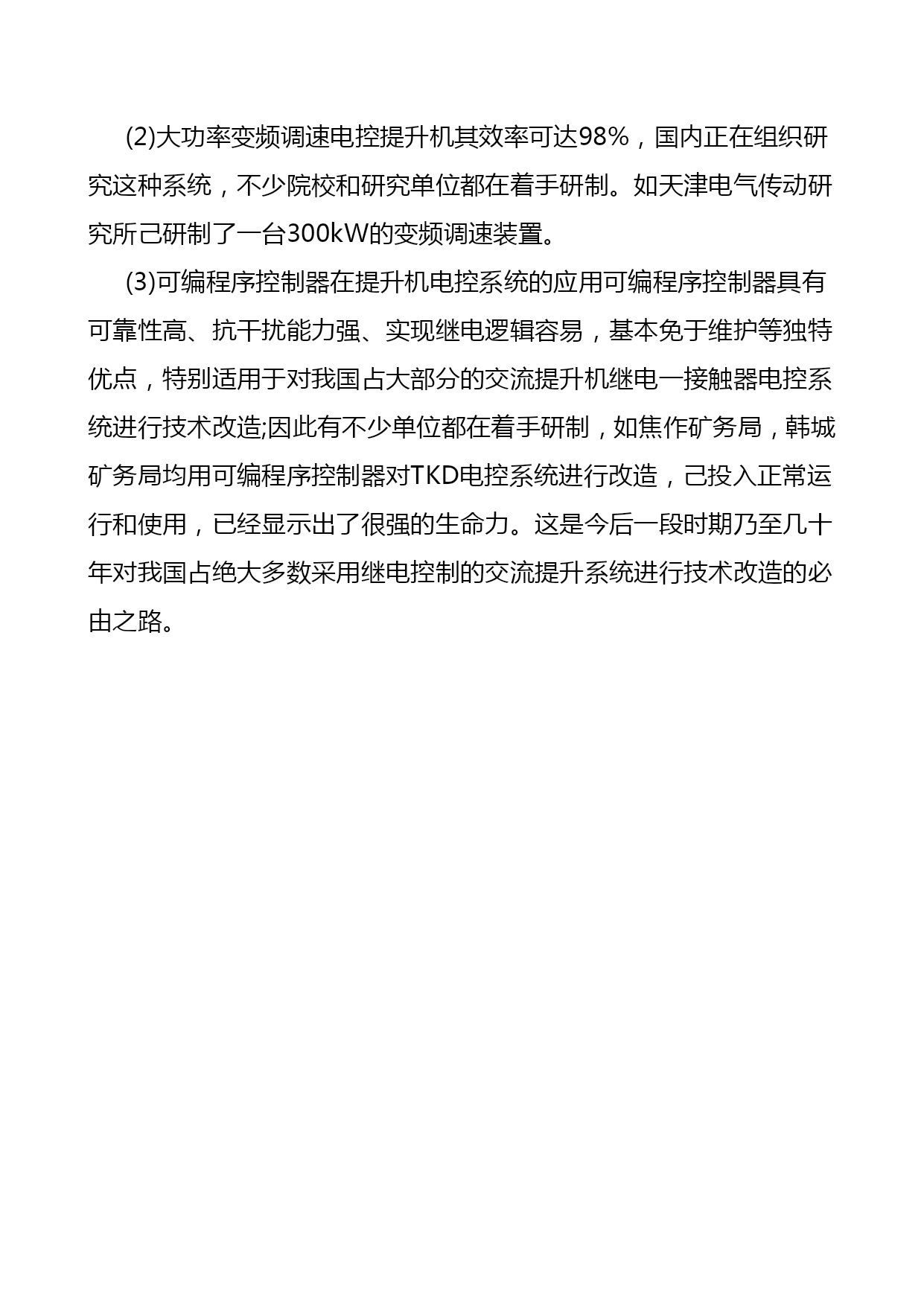 (2)大功率变频调速电控提升机其效率可达98%，国内正在组织研究这种系统，不少院校和研究单位都在着手研制。如天津电气传动研究所己研制了一台300kW的变频调速装置。

(3)可编程序控制器在提升机电控系统的应用可编程序控制器具有可靠性高、抗干扰能力强、实现继电逻辑容易，基本免于维护等独特优点，特别适用于对我国占大部分的交流提升机继电一接触器电控系统进行技术改造;因此有不少单位都在着手研制，如焦作矿务局，韩城矿务局均用可编程序控制器对TKD电控系统进行改造，己投入正常运行和使用，已经显示出了很强的生命力。这是今后一段时期乃至几十年对我国占绝大多数采用继电控制的交流提升系统进行技术改造的必由之路。